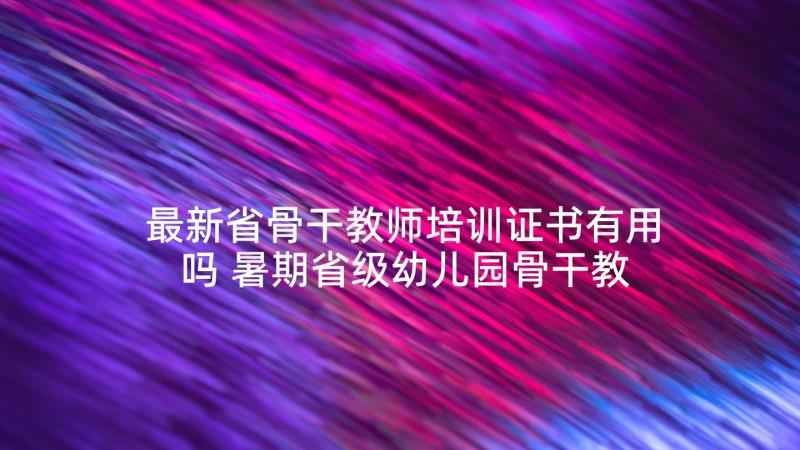 最新省骨干教师培训证书有用吗 暑期省级幼儿园骨干教